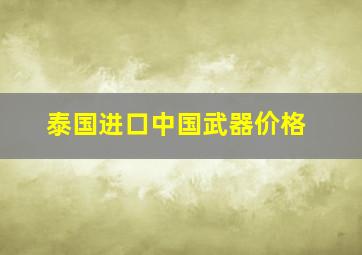 泰国进口中国武器价格